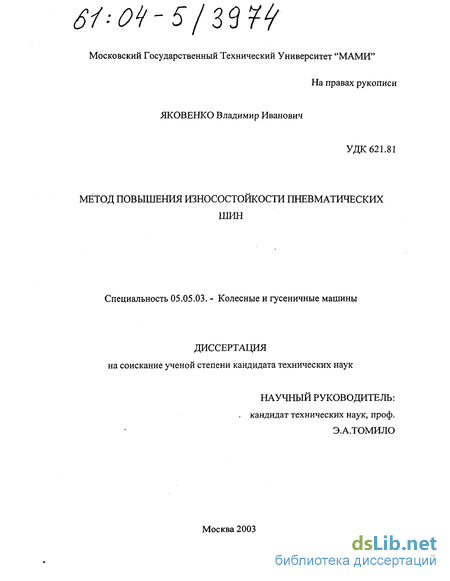 61:04-5/3974

Московский Государственный Технический Университет "МАМИ"

На правах рукописи

ЯКОВЕНКО Владимир Иванович

УДК 621.81

МЕТОД ПОВЫШЕНИЯ ИЗНОСОСТОЙКОСТИ ПНЕВМАТИЧЕСКИХ ШИН

Специальность 05.05.03. - Колесные и гусеничные машины

ДИССЕРТАЦИЯ
на соискание ученой степени кандидата технических наук

НАУЧНЫЙ РУКОВОДИТЕЛЬ:
кандидат технических наук, проф.
Э.А.ТОМИЛО

Москва 2003

dsLib.net
библиотека диссертаций